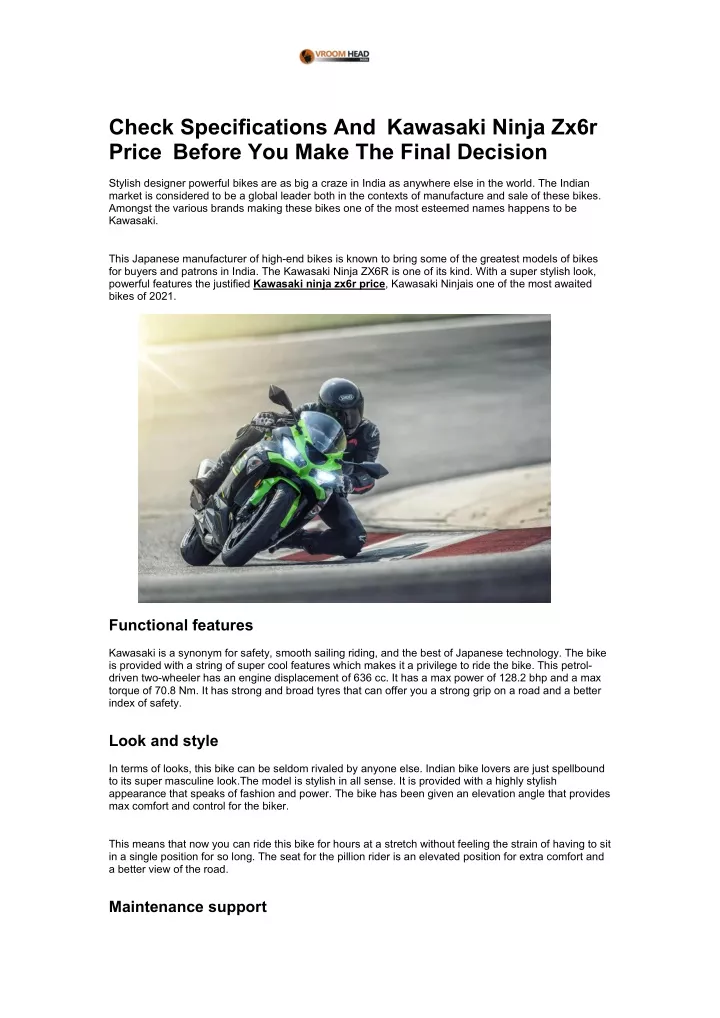 VROOM HEAD

Check Specifications And Kawasaki Ninja Zx6r Price Before You Make The Final Decision

Stylish designer powerful bikes are as big a craze in India as anywhere else in the world. The Indian market is considered to be a global leader both in the contexts of manufacture and sale of these bikes. Amongst the various brands making these bikes one of the most esteemed names happens to be Kawasaki.

This Japanese manufacturer of high-end bikes is known to bring some of the greatest models of bikes for buyers and patrons in India. The Kawasaki Ninja ZX6R is one of its kind. With a super stylish look, powerful features the justified Kawasaki ninja zx6r price, Kawasaki Ninjais one of the most awaited bikes of 2021.

Functional features

Kawasaki is a synonym for safety, smooth sailing riding, and the best of Japanese technology. The bike is provided with a string of super cool features which makes it a privilege to ride the bike. This petrol-driven two-wheeler has an engine displacement of 636 cc. It has a max power of 128.2 bhp and a max torque of 70.8 Nm. It has strong and broad tyres that can offer you a strong grip on a road and a better index of safety.

Look and style

In terms of looks, this bike can be seldom rivaled by anyone else. Indian bike lovers are just spellbound to its super masculine look.The model is stylish in all sense. It is provided with a highly stylish appearance that speaks of fashion and power. The bike has been given an elevation angle that provides max comfort and control for the biker.

This means that now you can ride this bike for hours at a stretch without feeling the strain of having to sit in a single position for so long. The seat for the pillion rider is an elevated position for extra comfort and a better view of the road.

Maintenance support